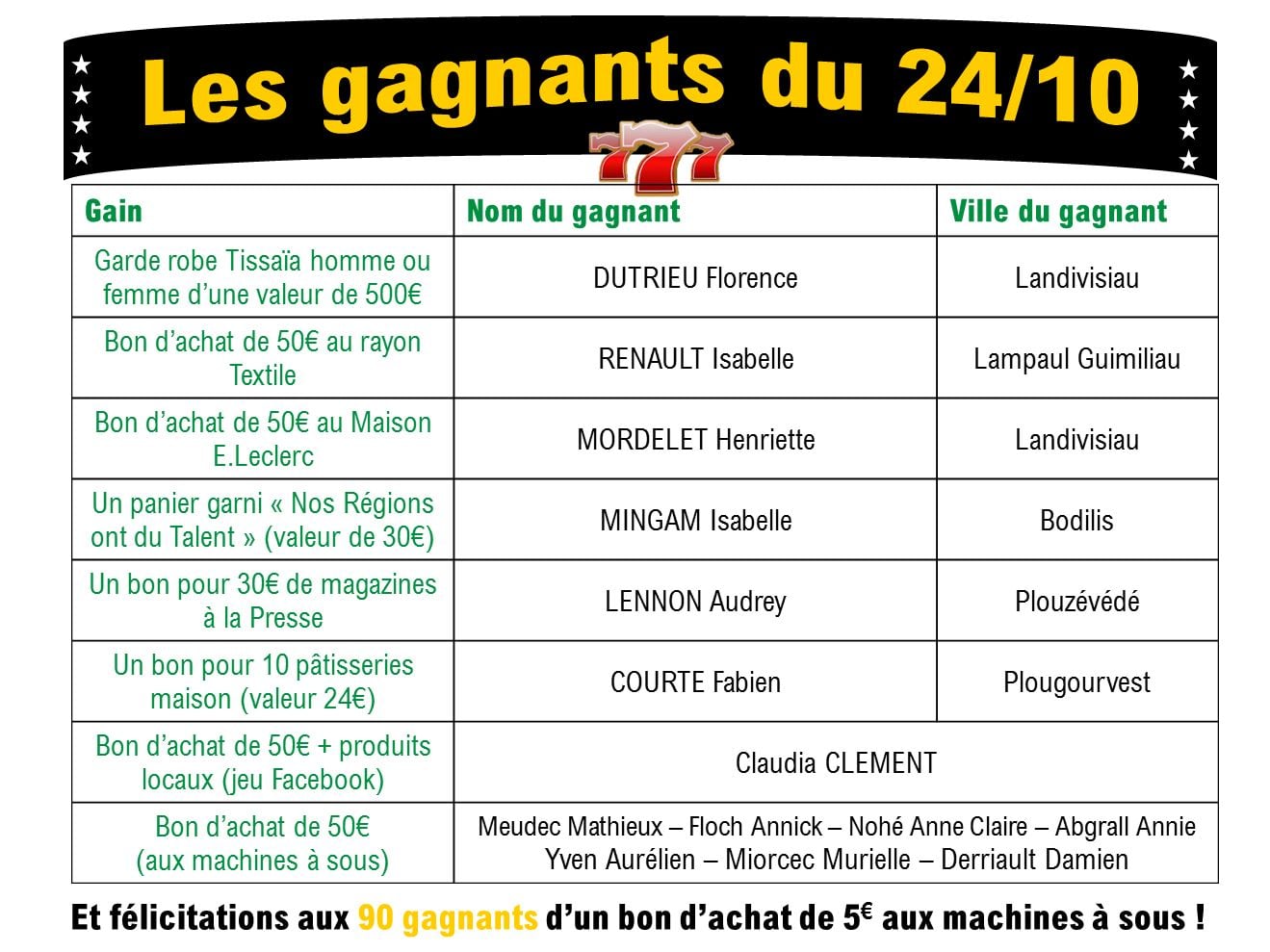 Les gagnants du 24/10

777

| Gain | Nom du gagnant | Ville du gagnant |
|---|---|---|
| Garde robe Tissaïa homme ou femme d'une valeur de 500€ | DUTRIEU Florence | Landivisiau |
| Bon d'achat de 50€ au rayon Textile | RENAULT Isabelle | Lampaul Guimiliau |
| Bon d'achat de 50€ au Maison E.Leclerc | MORDELET Henriette | Landivisiau |
| Un panier garni « Nos Régions ont du Talent » (valeur de 30€) | MINGAM Isabelle | Bodilis |
| Un bon pour 30€ de magazines à la Presse | LENNON Audrey | Plouzévédé |
| Un bon pour 10 pâtisseries maison (valeur 24€) | COURTE Fabien | Plougourvest |
| Bon d'achat de 50€ + produits locaux (jeu Facebook) | Claudia CLEMENT | |
| Bon d'achat de 50€ (aux machines à sous) | Meudec Mathieux – Floch Annick – Nohé Anne Claire – Abgrall Annie Yven Aurélien – Miorcec Murielle – Derriault Damien | |

Et félicitations aux 90 gagnants d'un bon d'achat de 5€ aux machines à sous !